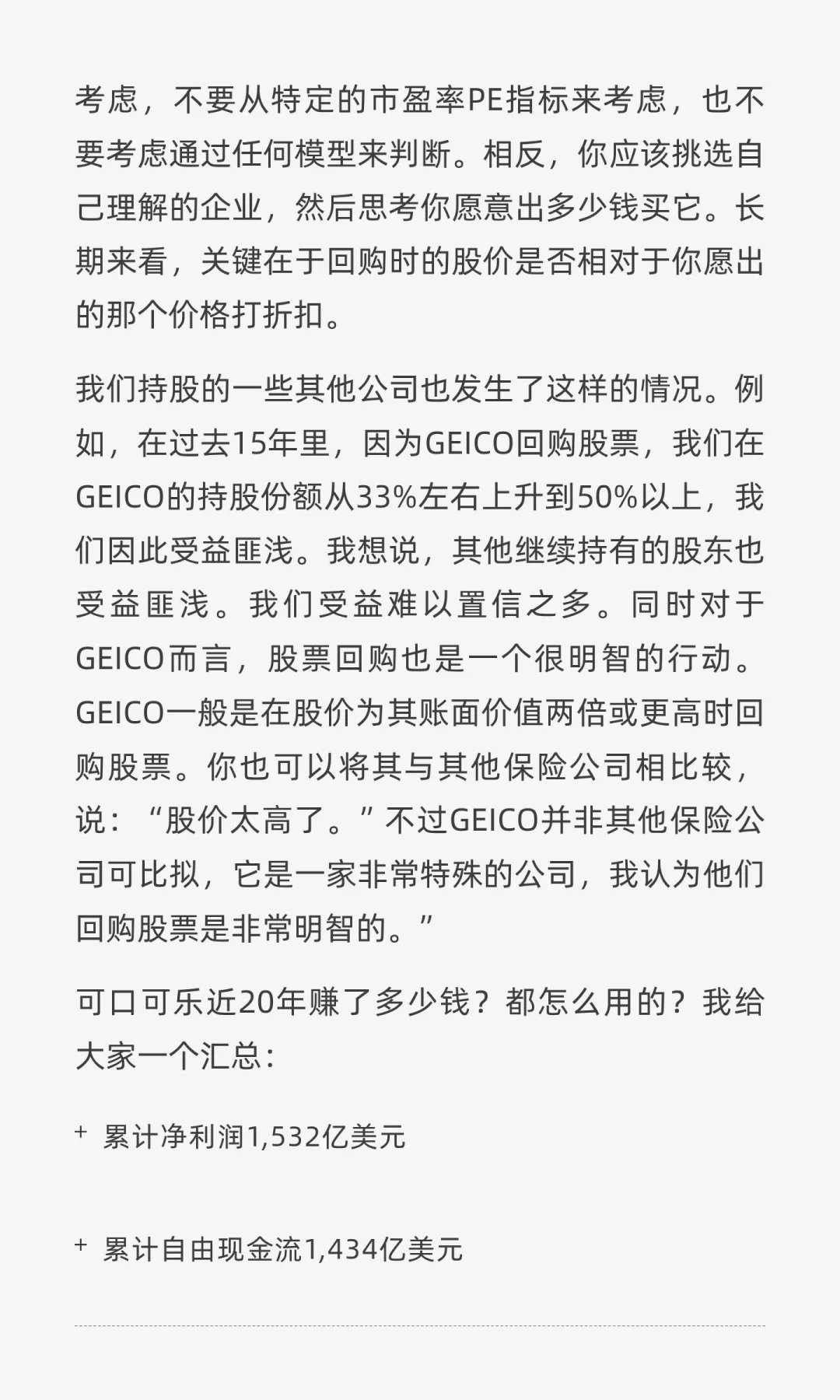 考虑，不要从特定的市盈率PE指标来考虑，也不要考虑通过任何模型来判断。相反，你应该挑选自己理解的企业，然后思考你愿意出多少钱买它。长期来看，关键在于回购时的股价是否相对于你愿出的那个价格打折扣。

我们持股的一些其他公司也发生了这样的情况。例如，在过去15年里，因为GEICO回购股票，我们在GEICO的持股份额从33%左右上升到50%以上，我们因此受益匪浅。我想说，其他继续持有的股东也受益匪浅。我们受益难以置信之多。同时对于GEICO而言，股票回购也是一个很明智的行动。GEICO一般是在股价为其账面价值两倍或更高时回购股票。你也可以将其与其他保险公司相比较，说：“股价太高了。”不过GEICO并非其他保险公司可比拟，它是一家非常特殊的公司，我认为他们回购股票是非常明智的。”

可口可乐近20年赚了多少钱？都怎么用的？我给大家一个汇总：

+ 累计净利润1,532亿美元

+ 累计自由现金流1,434亿美元